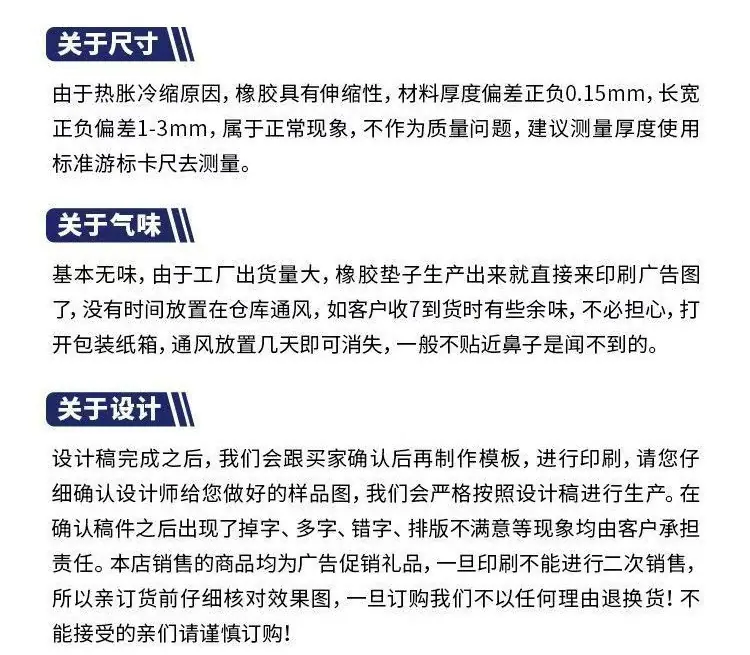 关于尺寸

由于热胀冷缩原因，橡胶具有伸缩性，材料厚度偏差正负0.15mm，长宽正负偏差1-3mm，属于正常现象，不作为质量问题，建议测量厚度使用标准游标卡尺去测量。

关于气味

基本无味，由于工厂出货量大，橡胶垫子生产出来就直接来印刷广告图了，没有时间放置在仓库通风，如客户收7到货时有些余味，不必担心，打开包装纸箱，通风放置几天即可消失，一般不贴近鼻子是闻不到的。

关于设计

设计稿完成之后，我们会跟买家确认后再制作模板，进行印刷，请您仔细确认设计师给您做好的样品图，我们会严格按照设计稿进行生产。在确认稿件之后出现了掉字、多字、错字、排版不满意等现象均由客户承担责任。本店销售的商品均为广告促销礼品，一旦印刷不能进行二次销售，所以亲订货前仔细核对效果图，一旦订购我们不以任何理由退换货！不能接受的亲们请谨慎订购！